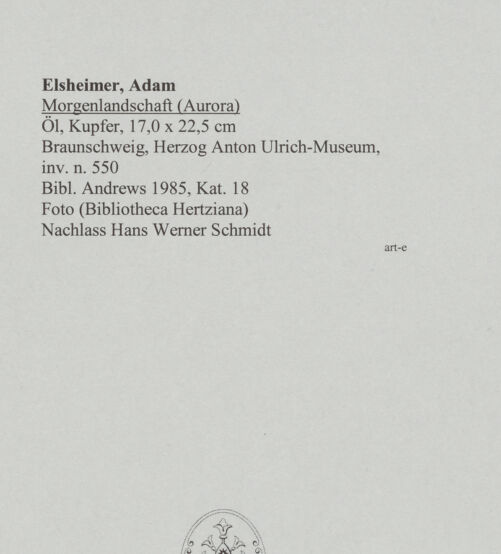 Elsheimer, Adam
Morgenlandschaft (Aurora)
Öl, Kupfer, 17,0 x 22,5 cm
Braunschweig, Herzog Anton Ulrich-Museum,
inv. n. 550
Bibl. Andrews 1985, Kat. 18
Foto (Bibliotheca Hertziana)
Nachlass Hans Werner Schmidt

art-e